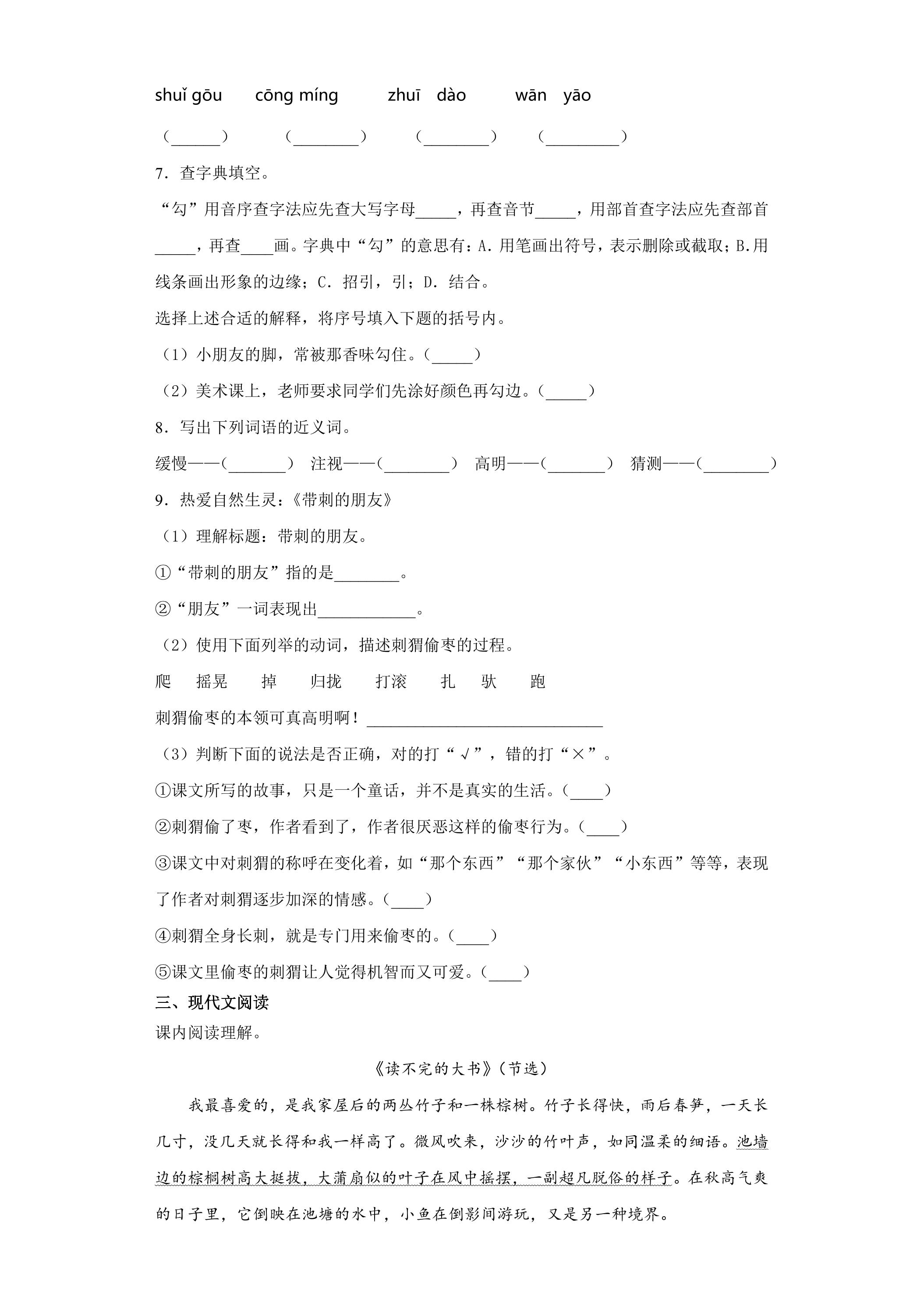 shuǐ gōu cōng míng zhuī dào wān yāo

（____） （____） （____） （____）

7．查字典填空。

“勾”用音序查字法应先查大写字母____，再查音节____，用部首查字法应先查部首____，再查____画。字典中“勾”的意思有：A.用笔画出符号，表示删除或截取；B.用线条画出形象的边缘；C．招引，引；D．结合。

选择上述合适的解释，将序号填入下题的括号内。

（1）小朋友的脚，常被那香味勾住。（____）

（2）美术课上，老师要求同学们先涂好颜色再勾边。（____）

8．写出下列词语的近义词。

缓慢——（____） 注视——（____） 高明——（____） 猜测——（____）

9．热爱自然生灵：《带刺的朋友》

（1）理解标题：带刺的朋友。

①“带刺的朋友”指的是____。

②“朋友”一词表现出____。

（2）使用下面列举的动词，描述刺猬偷枣的过程。

爬 摇晃 掉 归拢 打滚 扎 驮 跑

刺猬偷枣的本领可真高明啊！____

（3）判断下面的说法是否正确，对的打“√”，错的打“×”。

①课文所写的故事，只是一个童话，并不是真实的生活。（____）

②刺猬偷了枣，作者看到了，作者很厌恶这样的偷枣行为。（____）

③课文中对刺猬的称呼在变化着，如“那个东西”“那个家伙”“小东西”等等，表现了作者对刺猬逐步加深的情感。（____）

④刺猬全身长刺，就是专门用来偷枣的。（____）

⑤课文里偷枣的刺猬让人觉得机智而又可爱。（____）

三、现代文阅读

课内阅读理解。

《读不完的大书》（节选）

我最喜爱的，是我家屋后的两丛竹子和一株棕树。竹子长得快，雨后春笋，一天长几寸，没几天就长得和我一样高了。微风吹来，沙沙的竹叶声，如同温柔的细语。池墙边的棕榈树高大挺拔，大蒲扇似的叶子在风中摇摆，一副超凡脱俗的样子。在秋高气爽的日子里，它倒映在池塘的水中，小鱼在倒影间游玩，又是另一种境界。